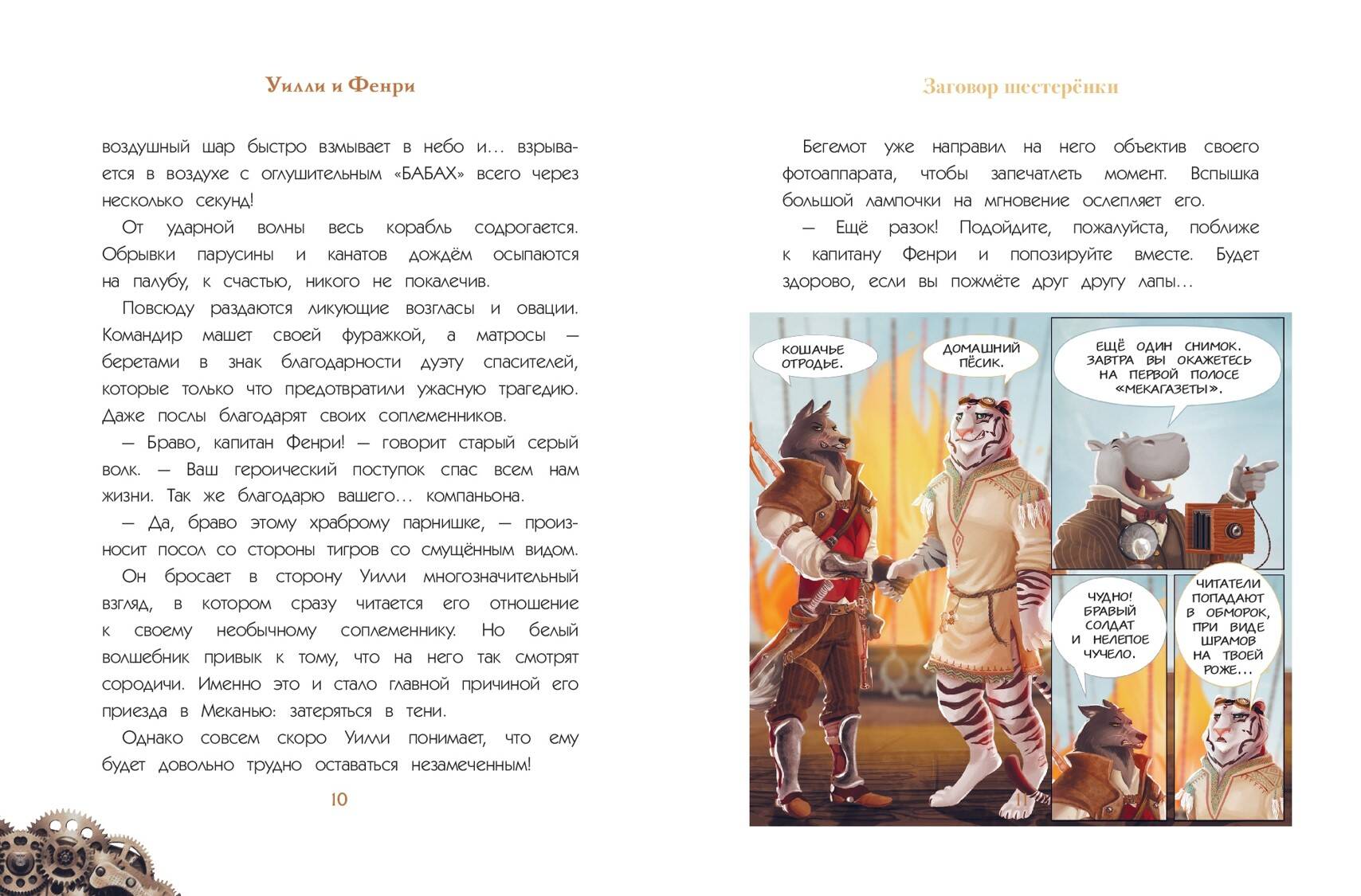 Уилли и Фенри

воздушный шар быстро взмывает в небо и... взрывается в воздухе с оглушительным «БАБАХ» всего через несколько секунд!

От ударной волны весь корабль содрогается. Обрывки парусины и канатов дождём осыпаются на палубу, к счастью, никого не покалечив.

Повсюду раздаются ликующие возгласы и овации. Командир машет своей фуражкой, а матросы — беретами в знак благодарности дуэту спасителей, которые только что предотвратили ужасную трагедию. Даже послы благодарят своих соплеменников.

— Браво, капитан Фенри! — говорит старый серый волк. — Ваш героический поступок спас всем нам жизни. Так же благодарю вашего... компаньона.

— Да, браво этому храброму парнишке, — произносит посол со стороны тигров со смущённым видом. Он бросает в сторону Уилли многозначительный взгляд, в котором сразу читается его отношение к своему необычному соплеменнику. Но белый волшебник привык к тому, что на него так смотрят сородичи. Именно это и стало главной причиной его приезда в Меканью: затеряться в тени.

Однако совсем скоро Уилли понимает, что ему будет довольно трудно оставаться незамеченным!

10

Заговор шестерёнки

Бегемот уже направил на него объектив своего фотоаппарата, чтобы запечатлеть момент. Вспышка большой лампочки на мгновение ослепляет его.

— Ещё разок! Подойдите, пожалуйста, поближе к капитану Фенри и попозируйте вместе. Будет здорово, если вы пожмёте друг другу лапы...

КОШАЧЬЕ ОТРОДЬЕ.

ДОМАШНИЙ ПЁСИК.

ЕЩЁ ОДИН СНИМОК. ЗАВТРА ВЫ ОКАЖЕТЕСЬ НА ПЕРВОЙ ПОЛОСЕ «МЕКАГАЗЕТЫ».

ЧУДНО! БРАВЫЙ СОЛДАТ И НЕЛЕПОЕ ЧУЧЕЛО.

ЧИТАТЕЛИ ПОПАДАЮТ В ОБМОРОК, ПРИ ВИДЕ ШРАМОВ НА ТВОЕЙ РОЖЕ...

11